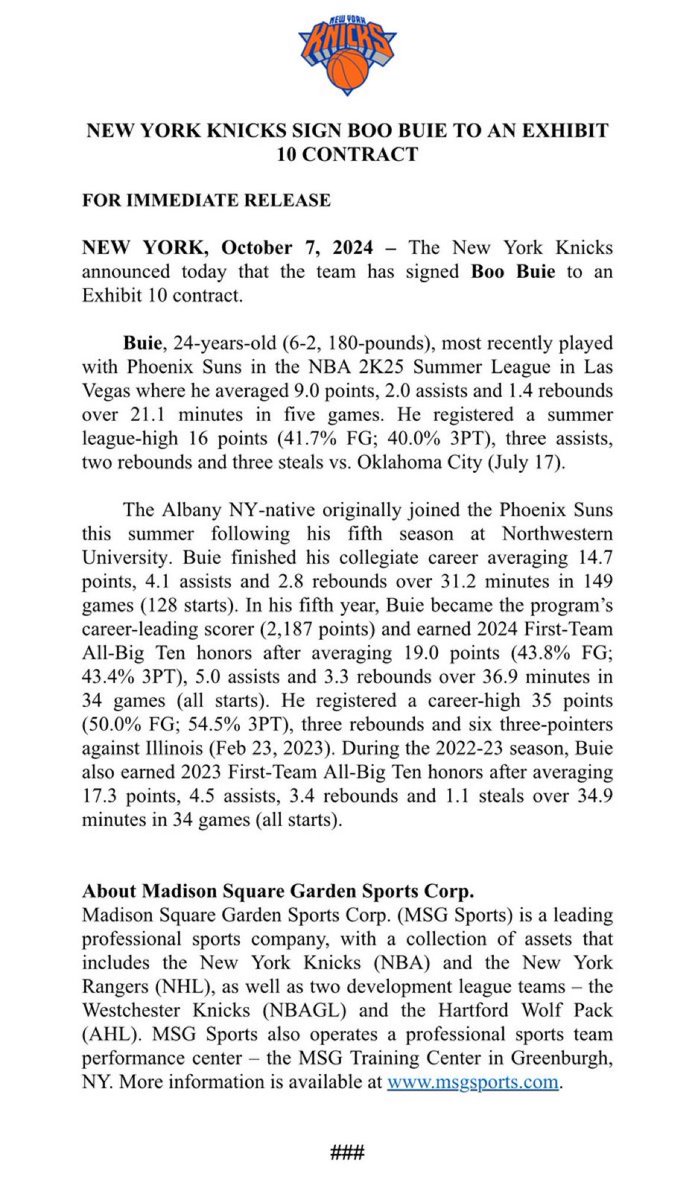 NEW YORK KNICKS

NEW YORK KNICKS SIGN BOO BUIE TO AN EXHIBIT 10 CONTRACT

FOR IMMEDIATE RELEASE

NEW YORK, October 7, 2024 – The New York Knicks announced today that the team has signed Boo Buie to an Exhibit 10 contract.

Buie, 24-years-old (6-2, 180-pounds), most recently played with Phoenix Suns in the NBA 2K25 Summer League in Las Vegas where he averaged 9.0 points, 2.0 assists and 1.4 rebounds over 21.1 minutes in five games. He registered a summer league-high 16 points (41.7% FG; 40.0% 3PT), three assists, two rebounds and three steals vs. Oklahoma City (July 17).

The Albany NY-native originally joined the Phoenix Suns this summer following his fifth season at Northwestern University. Buie finished his collegiate career averaging 14.7 points, 4.1 assists and 2.8 rebounds over 31.2 minutes in 149 games (128 starts). In his fifth year, Buie became the program's career-leading scorer (2,187 points) and earned 2024 First-Team All-Big Ten honors after averaging 19.0 points (43.8% FG; 43.4% 3PT), 5.0 assists and 3.3 rebounds over 36.9 minutes in 34 games (all starts). He registered a career-high 35 points (50.0% FG; 54.5% 3PT), three rebounds and six three-pointers against Illinois (Feb 23, 2023). During the 2022-23 season, Buie also earned 2023 First-Team All-Big Ten honors after averaging 17.3 points, 4.5 assists, 3.4 rebounds and 1.1 steals over 34.9 minutes in 34 games (all starts).

About Madison Square Garden Sports Corp.
Madison Square Garden Sports Corp. (MSG Sports) is a leading professional sports company, with a collection of assets that includes the New York Knicks (NBA) and the New York Rangers (NHL), as well as two development league teams – the Westchester Knicks (NBAGL) and the Hartford Wolf Pack (AHL). MSG Sports also operates a professional sports team performance center – the MSG Training Center in Greenburgh, NY. More information is available at www.msgsports.com.

###